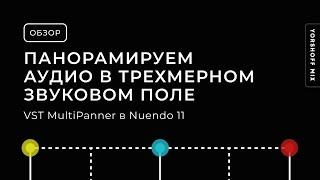 ОБЗОР

ПАНОРАМИРУЕМ АУДИО В ТРЕХМЕРНОМ ЗВУКОВОМ ПОЛЕ

VST MultiPanner в Nuendo 11

YORSHOFF MIX